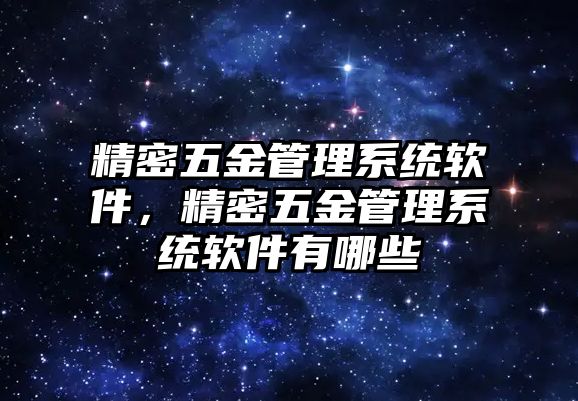 精密五金管理系统软件，精密五金管理系统软件有哪些